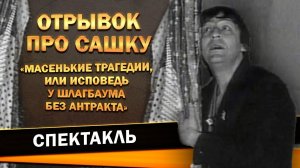 ОТРЫВОК ПРО САШКУ

«МАСЕНЬКИЕ ТРАГЕДИИ, ИЛИ ИСПОВЕДЬ У ШЛАГБАУМА БЕЗ АНТРАКТА»

СПЕКТАКЛЬ